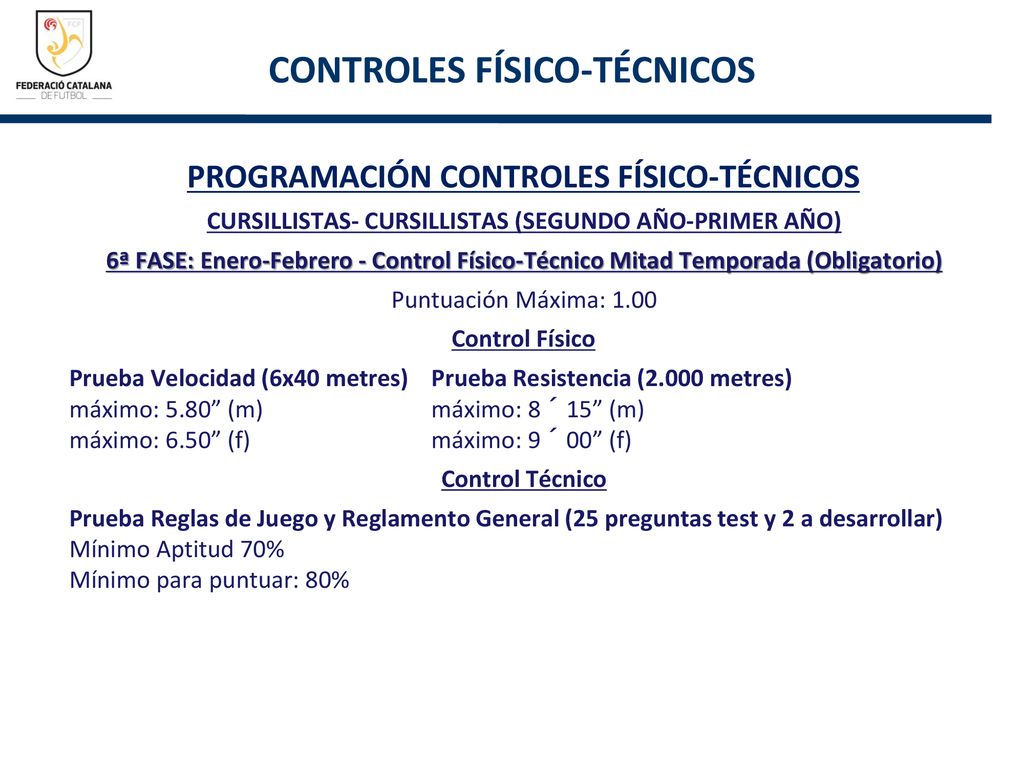 FCF
FEDERACIÓ CATALANA DE FUTBOL

CONTROLES FÍSICO-TÉCNICOS

PROGRAMACIÓN CONTROLES FÍSICO-TÉCNICOS

CURSILLISTAS- CURSILLISTAS (SEGUNDO AÑO-PRIMER AÑO)

6ª FASE: Enero-Febrero - Control Físico-Técnico Mitad Temporada (Obligatorio)

Puntuación Máxima: 1.00

Control Físico

Prueba Velocidad (6x40 metres)
máximo: 5.80” (m)
máximo: 6.50” (f)

Prueba Resistencia (2.000 metres)
máximo: 8 ´ 15” (m)
máximo: 9 ´ 00” (f)

Control Técnico

Prueba Reglas de Juego y Reglamento General (25 preguntas test y 2 a desarrollar)
Mínimo Aptitud 70%
Mínimo para puntuar: 80%